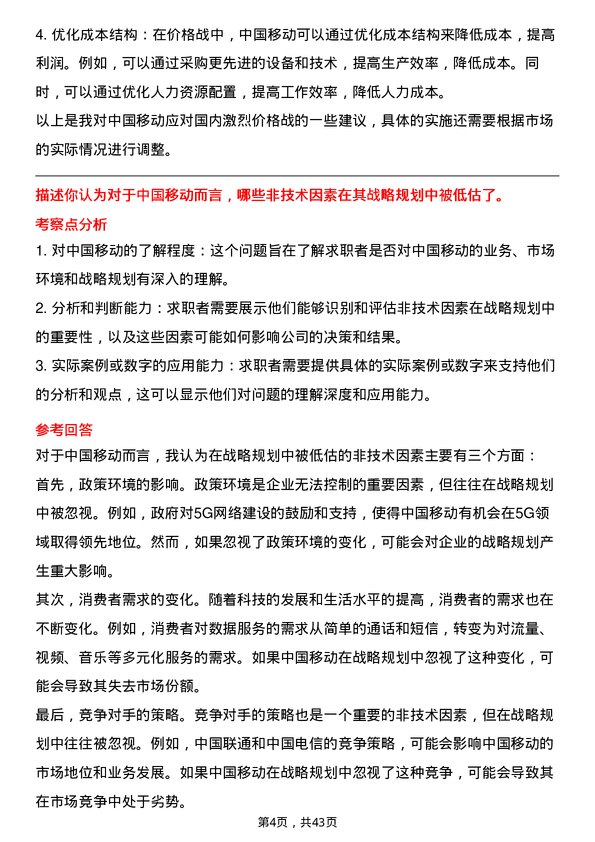 4. 优化成本结构：在价格战中，中国移动可以通过优化成本结构来降低成本，提高利润。例如，可以通过采购更先进的设备和技术，提高生产效率，降低成本。同时，可以通过优化人力资源配置，提高工作效率，降低人力成本。

以上是我对中国移动应对国内激烈价格战的一些建议，具体的实施还需要根据市场的实际情况进行调整。

描述你认为对于中国移动而言，哪些非技术因素在其战略规划中被低估了。

考察点分析

1. 对中国移动的了解程度：这个问题旨在了解求职者是否对中国移动的业务、市场环境和战略规划有深入的理解。

2. 分析和判断能力：求职者需要展示他们能够识别和评估非技术因素在战略规划中的重要性，以及这些因素可能如何影响公司的决策和结果。

3. 实际案例或数字的应用能力：求职者需要提供具体的实际案例或数字来支持他们的分析和观点，这可以显示他们对问题的理解深度和应用能力。

参考回答

对于中国移动而言，我认为在战略规划中被低估的非技术因素主要有三个方面：

首先，政策环境的影响。政策环境是企业无法控制的重要因素，但往往在战略规划中被忽视。例如，政府对5G网络建设的鼓励和支持，使得中国移动有机会在5G领域取得领先地位。然而，如果忽视了政策环境的变化，可能会对企业的战略规划产生重大影响。

其次，消费者需求的变化。随着科技的发展和生活水平的提高，消费者的需求也在不断变化。例如，消费者对数据服务的需求从简单的通话和短信，转变为对流量、视频、音乐等多元化服务的需求。如果中国移动在战略规划中忽视了这种变化，可能会导致其失去市场份额。

最后，竞争对手的策略。竞争对手的策略也是一个重要的非技术因素，但在战略规划中往往被忽视。例如，中国联通和中国电信的竞争策略，可能会影响中国移动的市场地位和业务发展。如果中国移动在战略规划中忽视了这种竞争，可能会导致其在市场竞争中处于劣势。

第4页，共43页